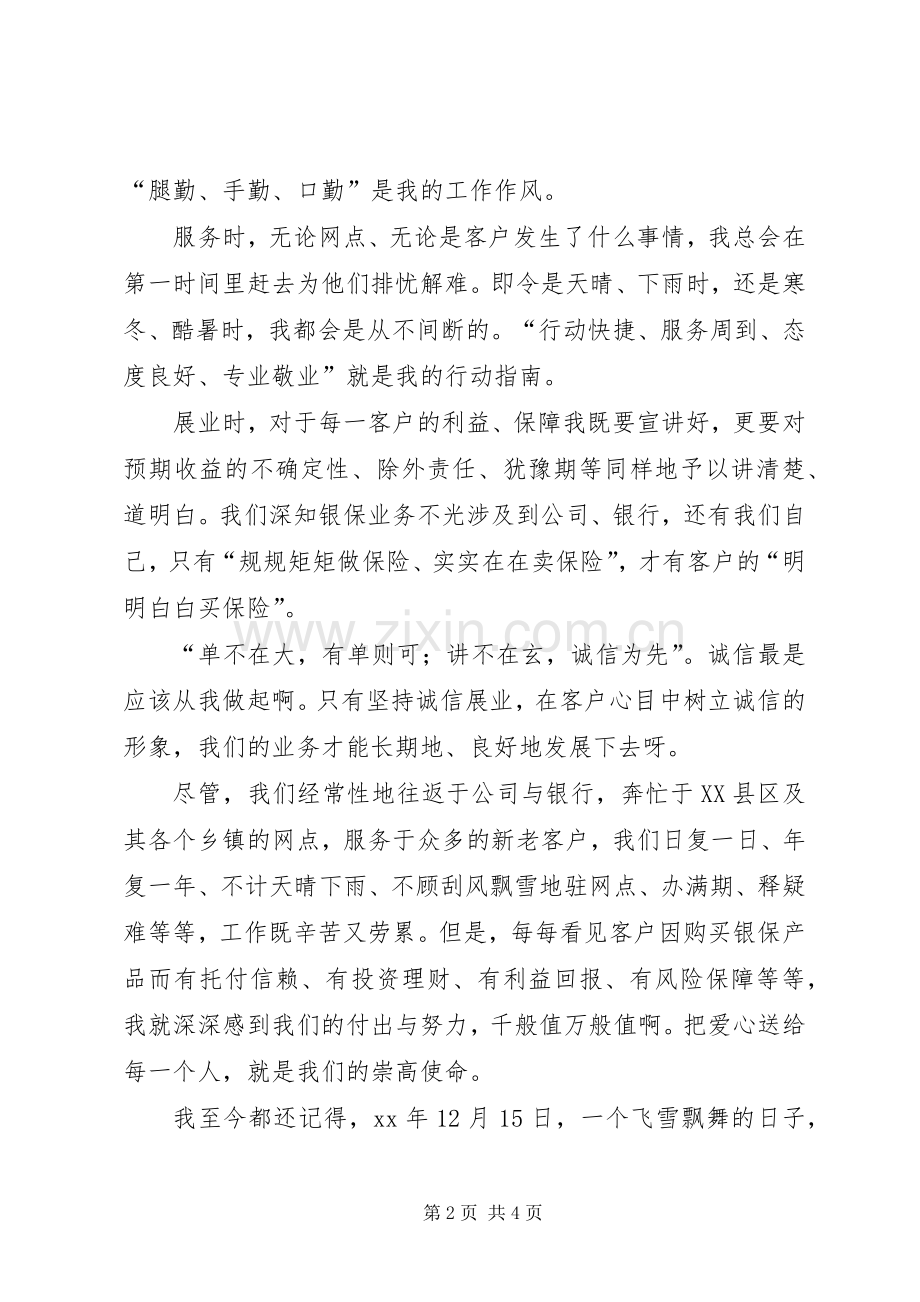 “腿勤、手勤、口勤”是我的工作作风。

服务时，无论网点、无论是客户发生了什么事情，我总会在第一时间里赶去为他们排忧解难。即令是天晴、下雨时，还是寒冬、酷暑时，我都会是从不间断的。“行动快捷、服务周到、态度良好、专业敬业”就是我的行动指南。

展业时，对于每一客户的利益、保障我既要宣讲好，更要对预期收益的不确定性、除外责任、犹豫期等同样地予以讲清楚、道明白。我们深知银保业务不光涉及到公司、银行，还有我们自己，只有“规规矩矩做保险、实实在在卖保险”，才有客户的“明明白白买保险”。

“单不在大，有单则可；讲不在玄，诚信为先”。诚信最是应该从我做起啊。只有坚持诚信展业，在客户心目中树立诚信的形象，我们的业务才能长期地、良好地发展下去呀。

尽管，我们经常性地往返于公司与银行，奔忙于XX县区及其各个乡镇的网点，服务于众多的新老客户，我们日复一日、年复一年、不计天晴下雨、不顾刮风飘雪地驻网点、办满期、释疑难等等，工作既辛苦又劳累。但是，每每看见客户因购买银保产品而有托付信赖、有投资理财、有利益回报、有风险保障等等，我就深深感到我们的付出与努力，千般值万般值啊。把爱心送给每一个人，就是我们的崇高使命。

我至今都还记得，xx年12月15日，一个飞雪飘舞的日子，

第2页 共4页

www.zixin.com.cn